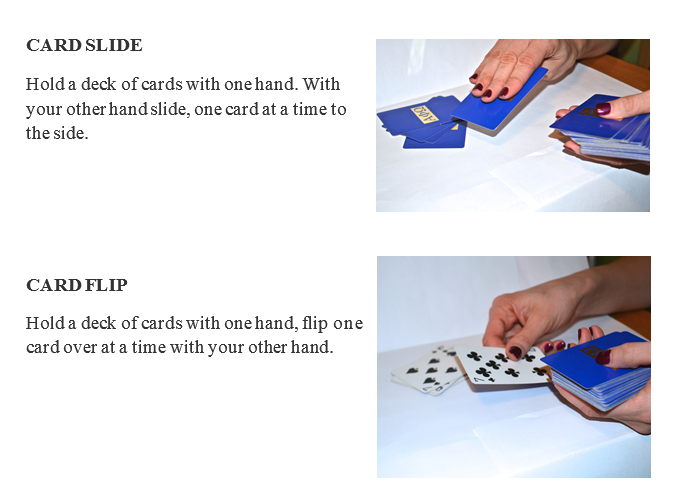 CARD SLIDE

Hold a deck of cards with one hand. With your other hand slide, one card at a time to the side.

CARD FLIP

Hold a deck of cards with one hand, flip one card over at a time with your other hand.